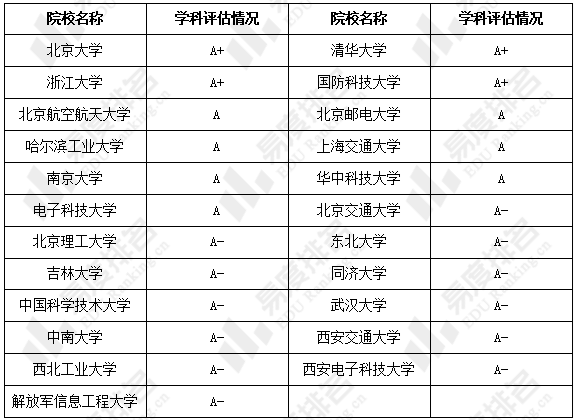 | 院校名称 | 学科评估情况 | 院校名称 | 学科评估情况 |
|---|---|---|---|
| 北京大学 | A+ | 清华大学 | A+ |
| 浙江大学 | A+ | 国防科技大学 | A+ |
| 北京航空航天大学 | A | 北京邮电大学 | A |
| 哈尔滨工业大学 | A | 上海交通大学 | A |
| 南京大学 | A | 华中科技大学 | A |
| 电子科技大学 | A | 北京交通大学 | A- |
| 北京理工大学 | A- | 东北大学 | A- |
| 吉林大学 | A- | 同济大学 | A- |
| 中国科学技术大学 | A- | 武汉大学 | A- |
| 中南大学 | A- | 西安交通大学 | A- |
| 西北工业大学 | A- | 西安电子科技大学 | A- |
| 解放军信息工程大学 | A- | | |

易度排名 EDU Ranking.cn